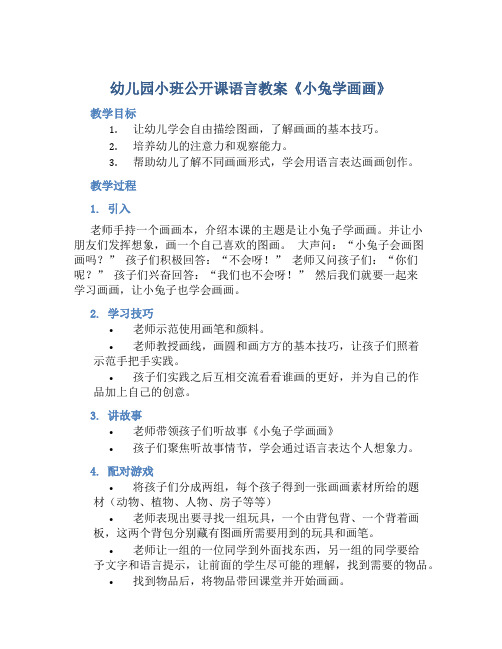 幼儿园小班公开课语言教案《小兔学画画》

教学目标

1. 让幼儿学会自由描绘图画，了解画画的基本技巧。
2. 培养幼儿的注意力和观察能力。
3. 帮助幼儿了解不同画画形式，学会用语言表达画画创作。

教学过程

1. 引入

老师手持一个画画本，介绍本课的主题是让小兔子学画画。并让小朋友们发挥想象，画一个自己喜欢的图画。 大声问：“小兔子会画图画吗？” 孩子们积极回答：“不会呀！” 老师又问孩子们：“你们呢？” 孩子们兴奋回答：“我们也不会呀！” 然后我们就要一起来学习画画，让小兔子也学会画画。

2. 学习技巧

• 老师示范使用画笔和颜料。
• 老师教授画线，画圆和画方方的基本技巧，让孩子们照着示范手把手实践。
• 孩子们实践之后互相交流看看谁画的更好，并为自己的作品加上自己的创意。

3. 讲故事

• 老师带领孩子们听故事《小兔子学画画》
• 孩子们聚焦听故事情节，学会通过语言表达个人想象力。

4. 配对游戏

• 将孩子们分成两组，每个孩子得到一张画画素材所给的题材（动物、植物、人物、房子等等）
• 老师表现出要寻找一组玩具，一个由背包背、一个背着画板，这两个背包分别藏有图画所需要用到的玩具和画笔。
• 老师让一组的一位同学到外面找东西，另一组的同学要给予文字和语言提示，让前面的学生尽可能的理解，找到需要的物品。
• 找到物品后，将物品带回课堂并开始画画。